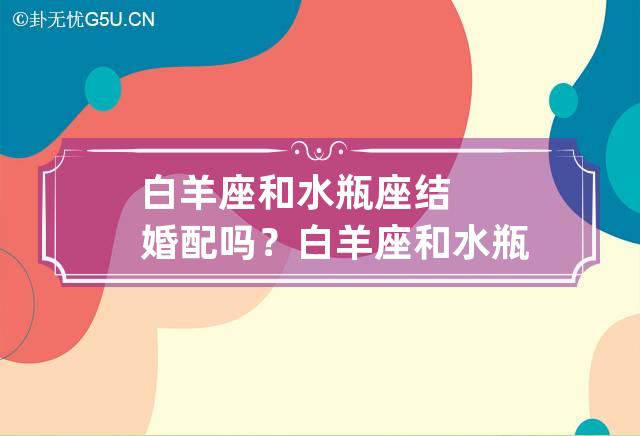 ©卦无忧G5U.CN

白羊座和水瓶座结婚配吗？白羊座和水瓶